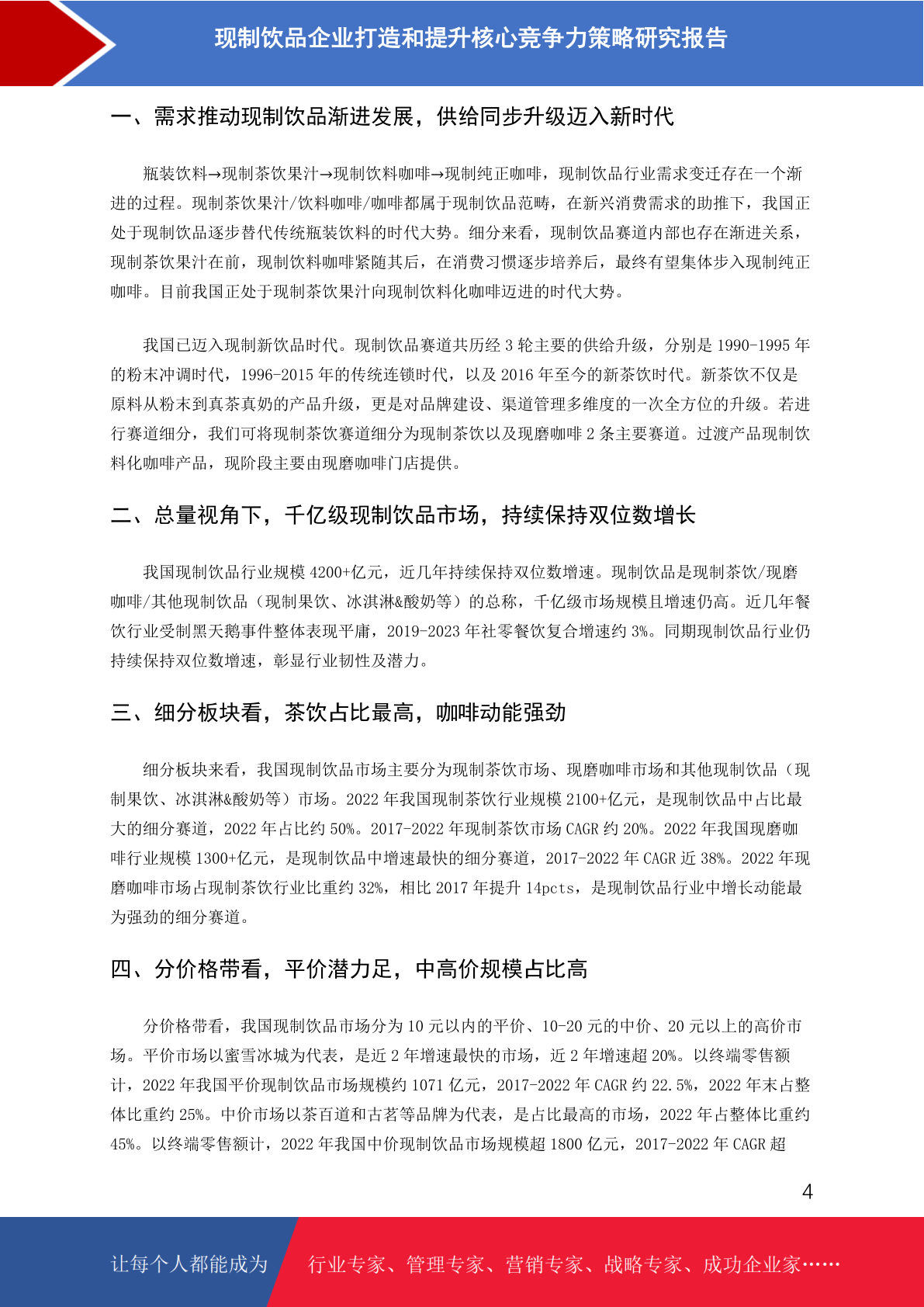 现制饮品企业打造和提升核心竞争力策略研究报告

一、需求推动现制饮品渐进发展，供给同步升级迈入新时代

瓶装饮料→现制茶饮果汁→现制饮料咖啡→现制纯正咖啡，现制饮品行业需求变迁存在一个渐进的过程。现制茶饮果汁/饮料咖啡/咖啡都属于现制饮品范畴，在新兴消费需求的助推下，我国正处于现制饮品逐步替代传统瓶装饮料的时代大势。细分来看，现制饮品赛道内部也存在渐进关系，现制茶饮果汁在前，现制饮料咖啡紧随其后，在消费习惯逐步培养后，最终有望集体步入现制纯正咖啡。目前我国正处于现制茶饮果汁向现制饮料化咖啡迈进的时代大势。

我国已迈入现制新饮品时代。现制饮品赛道共历经 3 轮主要的供给升级，分别是 1990-1995 年的粉末冲调时代，1996-2015 年的传统连锁时代，以及 2016 年至今的新茶饮时代。新茶饮不仅是原料从粉末到真茶真奶的产品升级，更是对品牌建设、渠道管理多维度的一次全方位的升级。若进行赛道细分，我们可将现制茶饮赛道细分为现制茶饮以及现磨咖啡 2 条主要赛道。过渡产品现制饮料化咖啡产品，现阶段主要由现磨咖啡门店提供。

二、总量视角下，千亿级现制饮品市场，持续保持双位数增长

我国现制饮品行业规模 4200+亿元，近几年持续保持双位数增速。现制饮品是现制茶饮/现磨咖啡/其他现制饮品（现制果饮、冰淇淋&酸奶等）的总称，千亿级市场规模且增速仍高。近几年餐饮行业受制黑天鹅事件整体表现平庸，2019-2023 年社零餐饮复合增速约 3%。同期现制饮品行业仍持续保持双位数增速，彰显行业韧性及潜力。

三、细分板块看，茶饮占比最高，咖啡动能强劲

细分板块来看，我国现制饮品市场主要分为现制茶饮市场、现磨咖啡市场和其他现制饮品（现制果饮、冰淇淋&酸奶等）市场。2022 年我国现制茶饮行业规模 2100+亿元，是现制饮品中占比最大的细分赛道，2022 年占比约 50%。2017-2022 年现制茶饮市场 CAGR 约 20%。2022 年我国现磨咖啡行业规模 1300+亿元，是现制饮品中增速最快的细分赛道，2017-2022 年 CAGR 近 38%。2022 年现磨咖啡市场占现制茶饮行业比重约 32%，相比 2017 年提升 14pcts，是现制饮品行业中增长动能最为强劲的细分赛道。

四、分价格带看，平价潜力足，中高价规模占比高

分价格带看，我国现制饮品市场分为 10 元以内的平价、10-20 元的中价、20 元以上的高价市场。平价市场以蜜雪冰城为代表，是近 2 年增速最快的市场，近 2 年增速超 20%。以终端零售额计，2022 年我国平价现制饮品市场规模约 1071 亿元，2017-2022 年 CAGR 约 22.5%，2022 年末占整体比重约 25%。中价市场以茶百道和古茗等品牌为代表，是占比最高的市场，2022 年占整体比重约 45%。以终端零售额计，2022 年我国中价现制饮品市场规模超 1800 亿元，2017-2022 年 CAGR 超

4

让每个人都能成为 行业专家、管理专家、营销专家、战略专家、成功企业家……